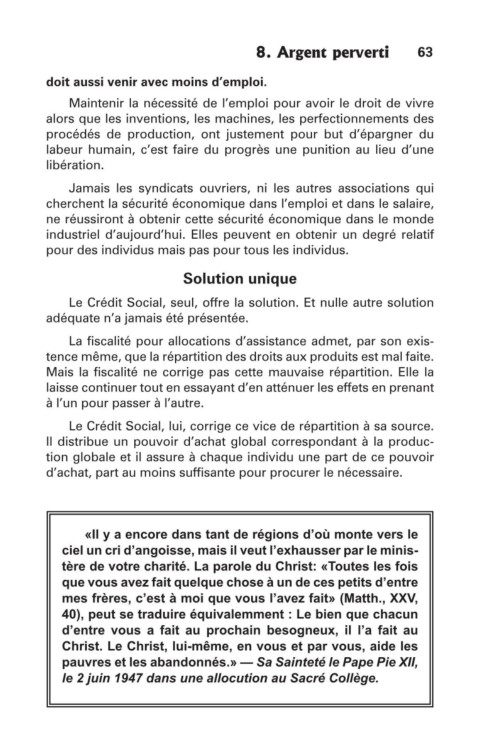 8. Argent perverti 63

doit aussi venir avec moins d'emploi.

Maintenir la nécessité de l'emploi pour avoir le droit de vivre alors que les inventions, les machines, les perfectionnements des procédés de production, ont justement pour but d'épargner du labeur humain, c'est faire du progrès une punition au lieu d'une libération.

Jamais les syndicats ouvriers, ni les autres associations qui cherchent la sécurité économique dans l'emploi et dans le salaire, ne réussiront à obtenir cette sécurité économique dans le monde industriel d'aujourd'hui. Elles peuvent en obtenir un degré relatif pour des individus mais pas pour tous les individus.

Solution unique

Le Crédit Social, seul, offre la solution. Et nulle autre solution adéquate n'a jamais été présentée.

La fiscalité pour allocations d'assistance admet, par son existence même, que la répartition des droits aux produits est mal faite. Mais la fiscalité ne corrige pas cette mauvaise répartition. Elle la laisse continuer tout en essayant d'en atténuer les effets en prenant à l'un pour passer à l'autre.

Le Crédit Social, lui, corrige ce vice de répartition à sa source. Il distribue un pouvoir d'achat global correspondant à la production globale et il assure à chaque individu une part de ce pouvoir d'achat, part au moins suffisante pour procurer le nécessaire.

«Il y a encore dans tant de régions d'où monte vers le ciel un cri d'angoisse, mais il veut l'exhausser par le ministère de votre charité. La parole du Christ: «Toutes les fois que vous avez fait quelque chose à un de ces petits d'entre mes frères, c'est à moi que vous l'avez fait» (Matth., XXV, 40), peut se traduire équivalemment : Le bien que chacun d'entre vous a fait au prochain besogneux, il l'a fait au Christ. Le Christ, lui-même, en vous et par vous, aide les pauvres et les abandonnés.» — Sa Sainteté le Pape Pie XII, le 2 juin 1947 dans une allocution au Sacré Collège.